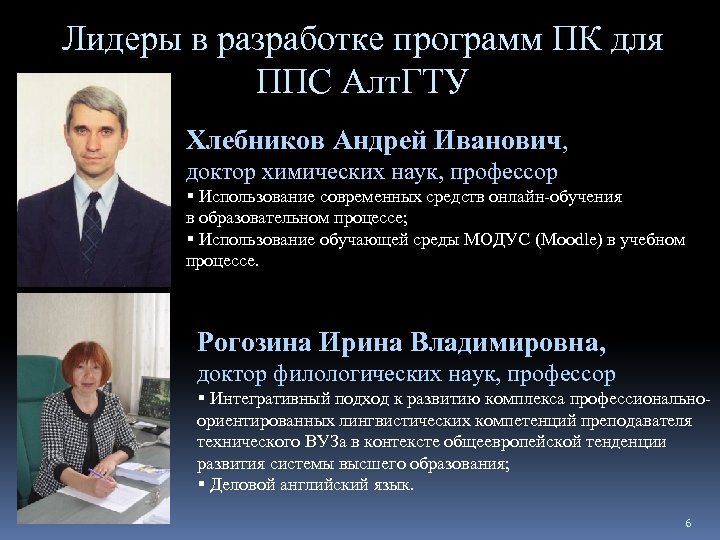 Лидеры в разработке программ ПК для ППС АлтГТУ

Хлебников Андрей Иванович,
доктор химических наук, профессор
▪ Использование современных средств онлайн-обучения в образовательном процессе;
▪ Использование обучающей среды МОДУС (Moodle) в учебном процессе.

Рогозина Ирина Владимировна,
доктор филологических наук, профессор
▪ Интегративный подход к развитию комплекса профессионально-ориентированных лингвистических компетенций преподавателя технического ВУЗа в контексте общеевропейской тенденции развития системы высшего образования;
▪ Деловой английский язык.

6